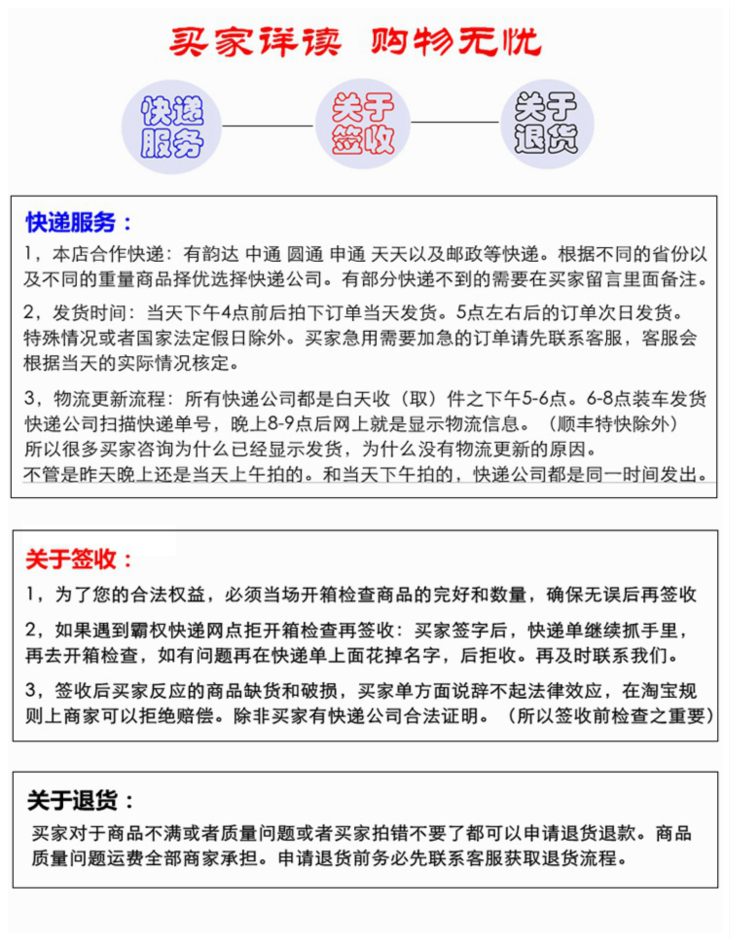 买家详读 购物无忧

快递服务

关于签收

关于退货

快递服务：

1，本店合作快递：有韵达 中通 圆通 申通 天天以及邮政等快递。根据不同的省份以及不同的重量商品择优选择快递公司。有部分快递不到的需要在买家留言里面备注。

2，发货时间：当天下午4点前后拍下订单当天发货。5点左右后的订单次日发货。特殊情况或者国家法定假日除外。买家急用需要加急的订单请先联系客服，客服会根据当天的实际情况核定。

3，物流更新流程：所有快递公司都是白天收（取）件之下午5-6点。6-8点装车发货快递公司扫描快递单号，晚上8-9点后网上就是显示物流信息。（顺丰特快除外）所以很多买家咨询为什么已经显示发货，为什么没有物流更新的原因。不管是昨天晚上还是当天上午拍的。和当天下午拍的，快递公司都是同一时间发出。

关于签收：

1，为了您的合法权益，必须当场开箱检查商品的完好和数量，确保无误后再签收

2，如果遇到霸权快递网点拒开箱检查再签收：买家签字后，快递单继续抓手里，再去开箱检查，如有问题再在快递单上面花掉名字，后拒收。再及时联系我们。

3，签收后买家反应的商品缺货和破损，买家单方面说辞不起法律效应，在淘宝规则上商家可以拒绝赔偿。除非买家有快递公司合法证明。（所以签收前检查之重要）

关于退货：

买家对于商品不满或者质量问题或者买家拍错不要了都可以申请退货退款。商品质量问题运费全部商家承担。申请退货前务必先联系客服获取退货流程。